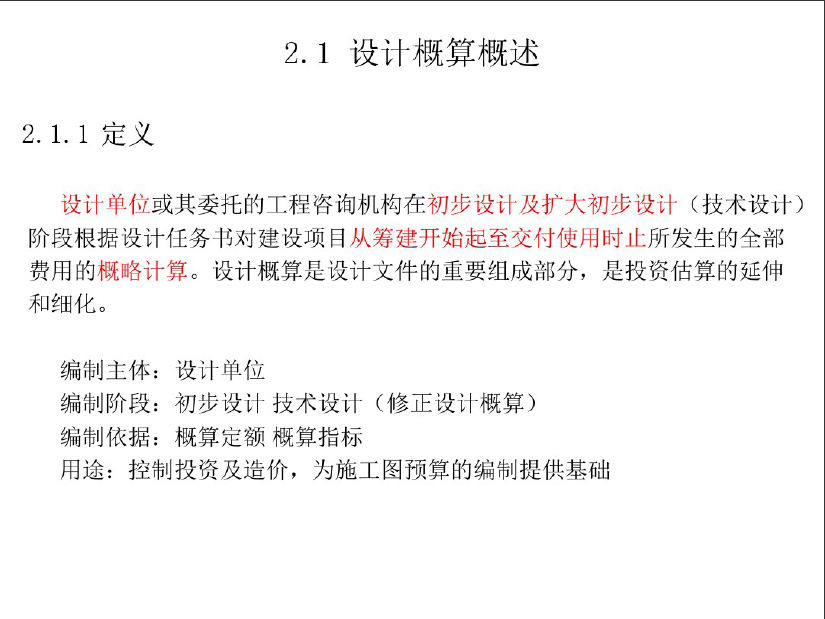 2.1 设计概算概述

2.1.1 定义

设计单位或其委托的工程咨询机构在初步设计及扩大初步设计（技术设计）阶段根据设计任务书对建设项目从筹建开始起至交付使用时止所发生的全部费用的概略计算。设计概算是设计文件的重要组成部分，是投资估算的延伸和细化。

编制主体：设计单位
编制阶段：初步设计 技术设计（修正设计概算）
编制依据：概算定额 概算指标
用途：控制投资及造价，为施工图预算的编制提供基础